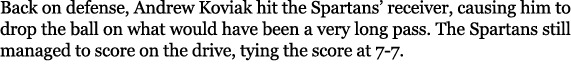 Back on defense, Andrew Koviak hit the Spartans' receiver, causing him to drop the ball on what would have been a very long pass. The Spartans still managed to score on the drive, tying the score at 7-7.